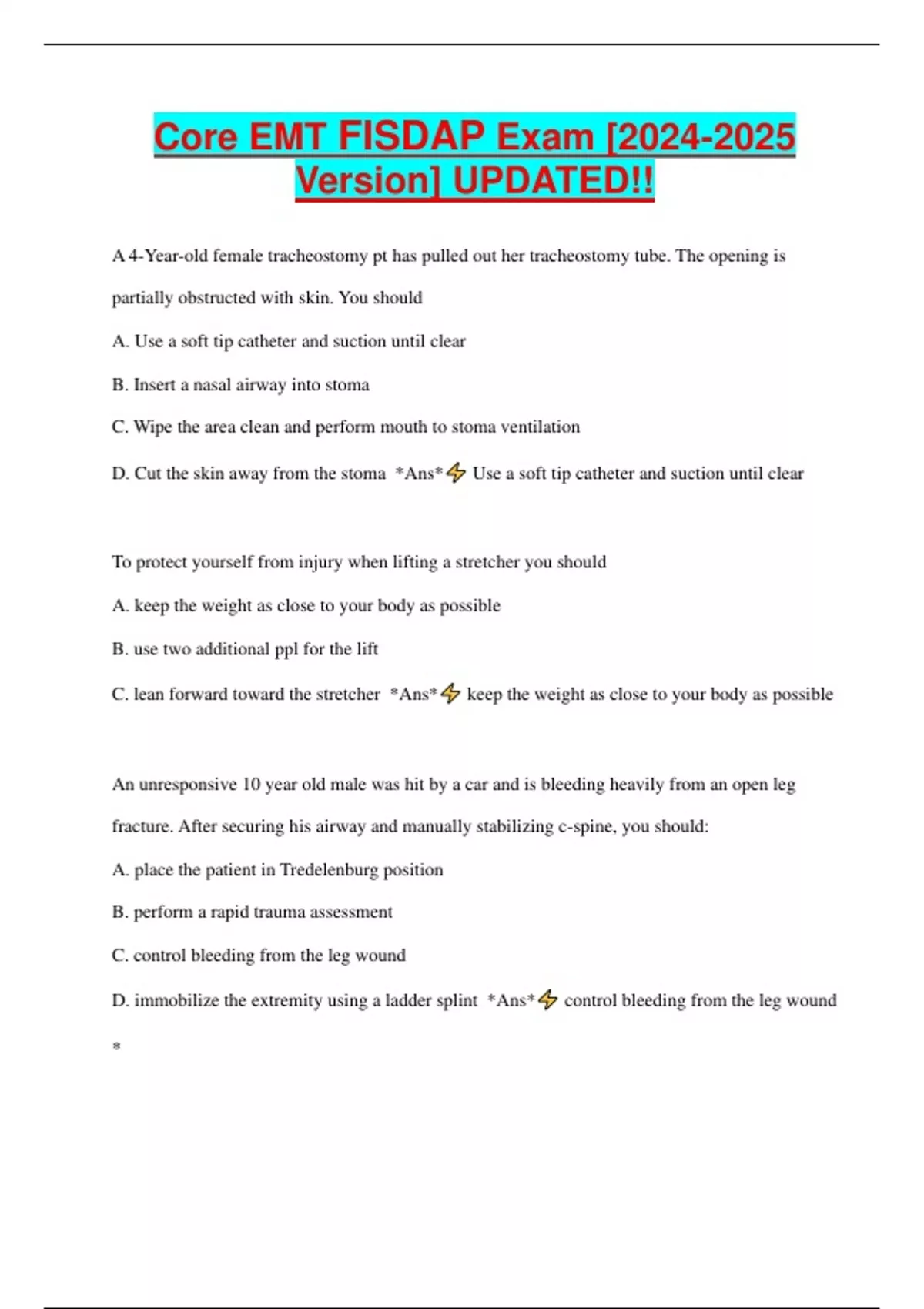 Core EMT FISDAP Exam [2024-2025 Version] UPDATED!!

A 4-Year-old female tracheostomy pt has pulled out her tracheostomy tube. The opening is partially obstructed with skin. You should

A. Use a soft tip catheter and suction until clear

B. Insert a nasal airway into stoma

C. Wipe the area clean and perform mouth to stoma ventilation

D. Cut the skin away from the stoma *Ans*⚡ Use a soft tip catheter and suction until clear

To protect yourself from injury when lifting a stretcher you should

A. keep the weight as close to your body as possible

B. use two additional ppl for the lift

C. lean forward toward the stretcher *Ans*⚡ keep the weight as close to your body as possible

An unresponsive 10 year old male was hit by a car and is bleeding heavily from an open leg fracture. After securing his airway and manually stabilizing c-spine, you should:

A. place the patient in Tredelenburg position

B. perform a rapid trauma assessment

C. control bleeding from the leg wound

D. immobilize the extremity using a ladder splint *Ans*⚡ control bleeding from the leg wound

*